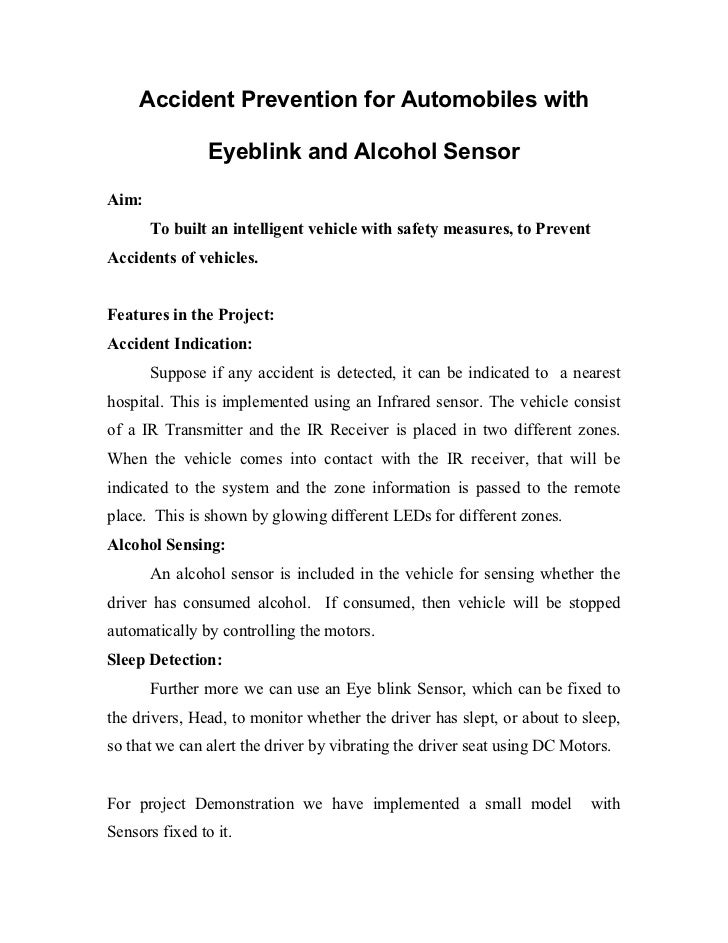 Accident Prevention for Automobiles with

Eyeblink and Alcohol Sensor

Aim:

To built an intelligent vehicle with safety measures, to Prevent Accidents of vehicles.

Features in the Project:

Accident Indication:

Suppose if any accident is detected, it can be indicated to a nearest hospital. This is implemented using an Infrared sensor. The vehicle consist of a IR Transmitter and the IR Receiver is placed in two different zones. When the vehicle comes into contact with the IR receiver, that will be indicated to the system and the zone information is passed to the remote place. This is shown by glowing different LEDs for different zones.

Alcohol Sensing:

An alcohol sensor is included in the vehicle for sensing whether the driver has consumed alcohol. If consumed, then vehicle will be stopped automatically by controlling the motors.

Sleep Detection:

Further more we can use an Eye blink Sensor, which can be fixed to the drivers, Head, to monitor whether the driver has slept, or about to sleep, so that we can alert the driver by vibrating the driver seat using DC Motors.

For project Demonstration we have implemented a small model with Sensors fixed to it.